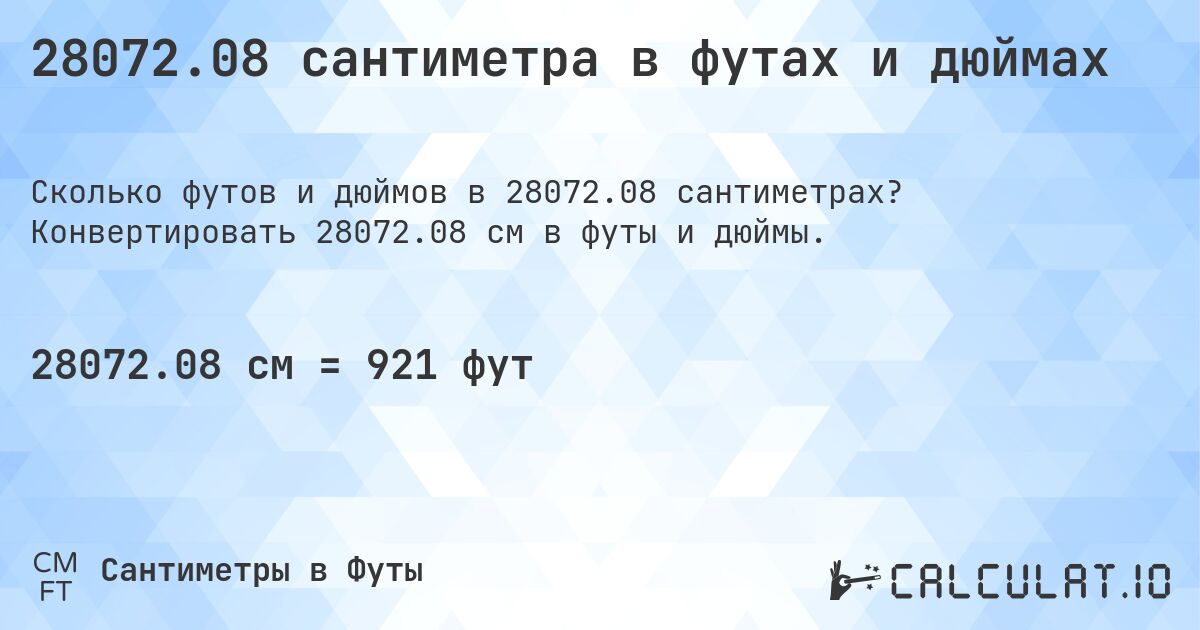 28072.08 сантиметра в футах и дюймах

Сколько футов и дюймов в 28072.08 сантиметрах? Конвертировать 28072.08 см в футы и дюймы.

28072.08 см = 921 фут

CM
FT
Сантиметры в Футы

CALCULAT.IO